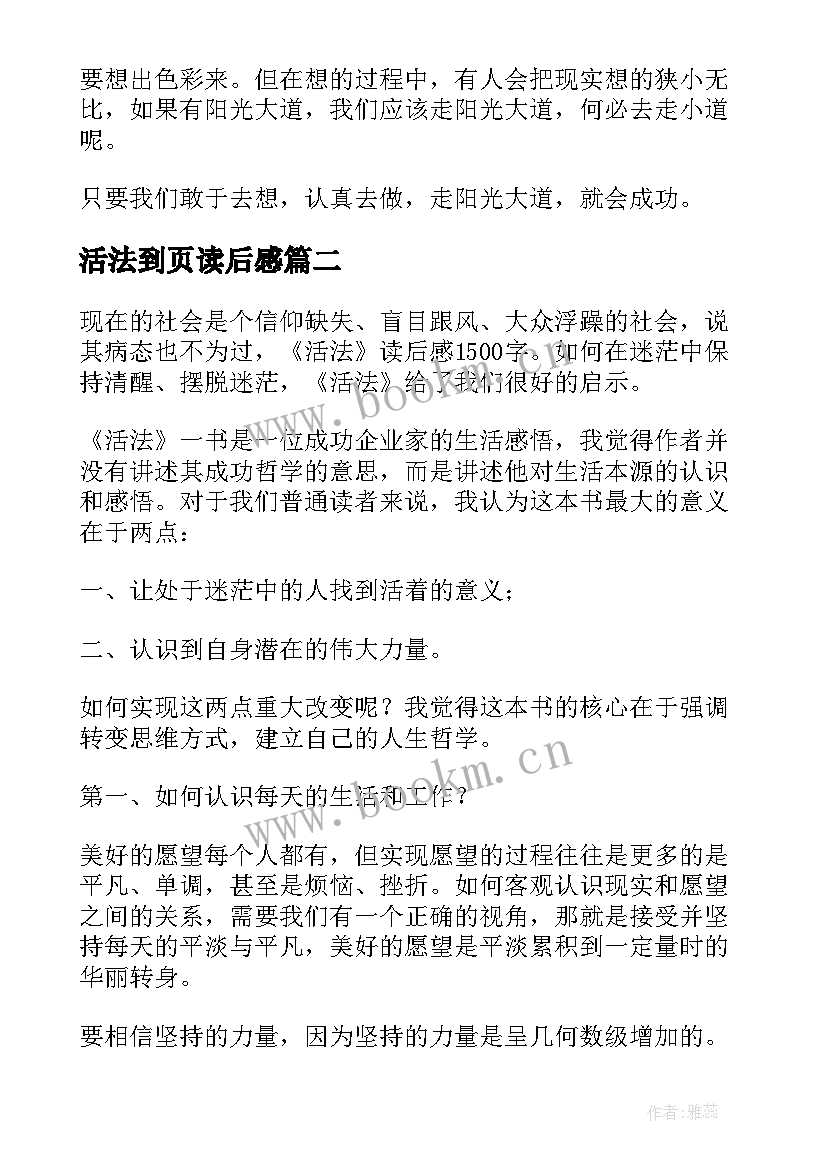 要想出色彩来。但在想的过程中，有人会把现实想的狭小无比，如果有阳光大道，我们应该走阳光大道，何必去走小道呢。

只要我们敢于去想，认真去做，走阳光大道，就会成功。

活法到页读后感篇二

现在的社会是个信仰缺失、盲目跟风、大众浮躁的社会，说其病态也不为过，《活法》读后感1500字。如何在迷茫中保持清醒、摆脱迷茫，《活法》给了我们很好的启示。

《活法》一书是一位成功企业家的生活感悟，我觉得作者并没有讲述其成功哲学的意思，而是讲述他对生活本源的认识和感悟。对于我们普通读者来说，我认为这本书最大的意义在于两点：

一、让处于迷茫中的人找到活着的意义；

二、认识到自身潜在的伟大力量。

如何实现这两点重大改变呢？我觉得这本书的核心在于强调转变思维方式，建立自己的人生哲学。

第一、如何认识每天的生活和工作？

美好的愿望每个人都有，但实现愿望的过程往往是更多的是平凡、单调，甚至是烦恼、挫折。如何客观认识现实和愿望之间的关系，需要我们有一个正确的视角，那就是接受并坚持每天的平淡与平凡，美好的愿望是平淡累积到一定量时的华丽转身。

要相信坚持的力量，因为坚持的力量是呈几何数级增加的。

www.bookm.cn

www.bookm.cn

作者：雅蕊